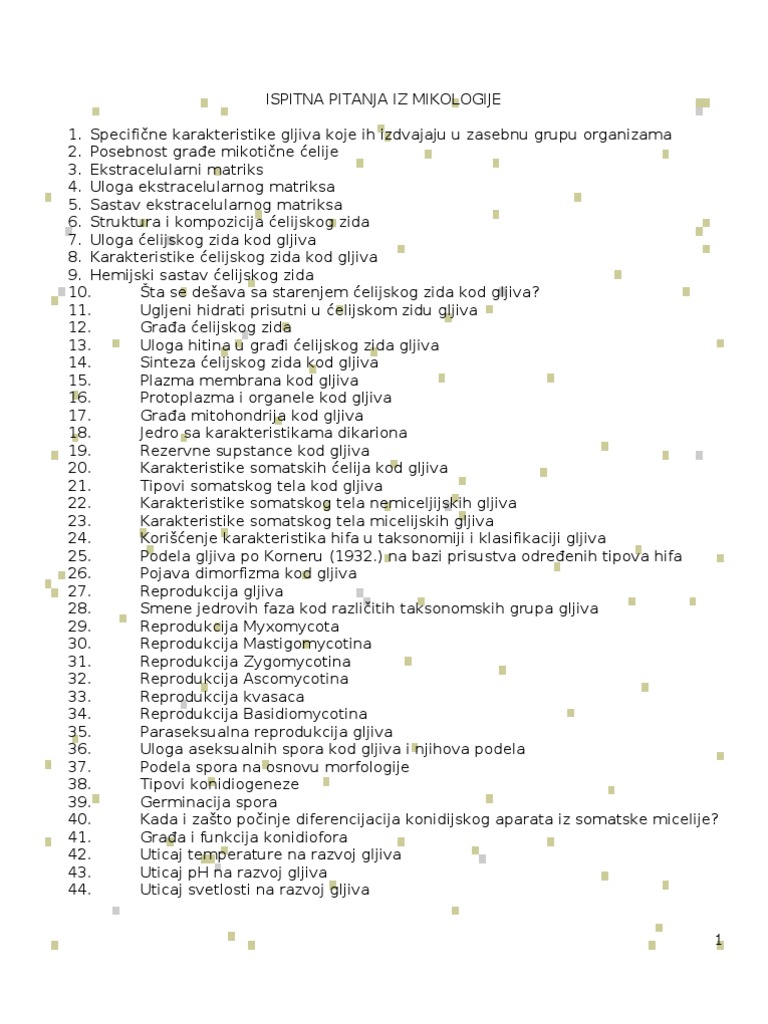 ISPITNA PITANJA IZ MIKOLOGIJE

1. Specifične karakteristike gljiva koje ih izdvajaju u zasebnu grupu organizama
2. Posebnost građe mikotične ćelije
3. Ekstracelularni matriks
4. Uloga ekstracelularnog matriksa
5. Sastav ekstracelularnog matriksa
6. Struktura i kompozicija ćelijskog zida
7. Uloga ćelijskog zida kod gljiva
8. Karakteristike ćelijskog zida kod gljiva
9. Hemijski sastav ćelijskog zida
10. Šta se dešava sa starenjem ćelijskog zida kod gljiva?
11. Ugljeni hidrati prisutni u ćelijskom zidu gljiva
12. Građa ćelijskog zida
13. Uloga hitina u građi ćelijskog zida gljiva
14. Sinteza ćelijskog zida kod gljiva
15. Plazma membrana kod gljiva
16. Protoplazma i organele kod gljiva
17. Građa mitohondrija kod gljiva
18. Jedro sa karakteristikama dikariona
19. Rezervne supstance kod gljiva
20. Karakteristike somatskih ćelija kod gljiva
21. Tipovi somatskog tela kod gljiva
22. Karakteristike somatskog tela nemiceljijskih gljiva
23. Karakteristike somatskog tela micelijskih gljiva
24. Korišćenje karakteristika hifa u taksonomiji i klasifikaciji gljiva
25. Podela gljiva po Korneru (1932.) na bazi prisustva određenih tipova hifa
26. Pojava dimorfizma kod gljiva
27. Reprodukcija gljiva
28. Smene jedrovih faza kod različitih taksonomskih grupa gljiva
29. Reprodukcija Myxomycota
30. Reprodukcija Mastigomycotina
31. Reprodukcija Zygomycotina
32. Reprodukcija Ascomycotina
33. Reprodukcija kvasaca
34. Reprodukcija Basidiomycotina
35. Paraseksualna reprodukcija gljiva
36. Uloga aseksualnih spora kod gljiva i njihova podela
37. Podela spora na osnovu morfologije
38. Tipovi konidiogeneze
39. Germinacija spora
40. Kada i zašto počinje diferencijacija konidijskog aparata iz somatske micelije?
41. Građa i funkcija konidiofora
42. Uticaj temperature na razvoj gljiva
43. Uticaj pH na razvoj gljiva
44. Uticaj svetlosti na razvoj gljiva

1